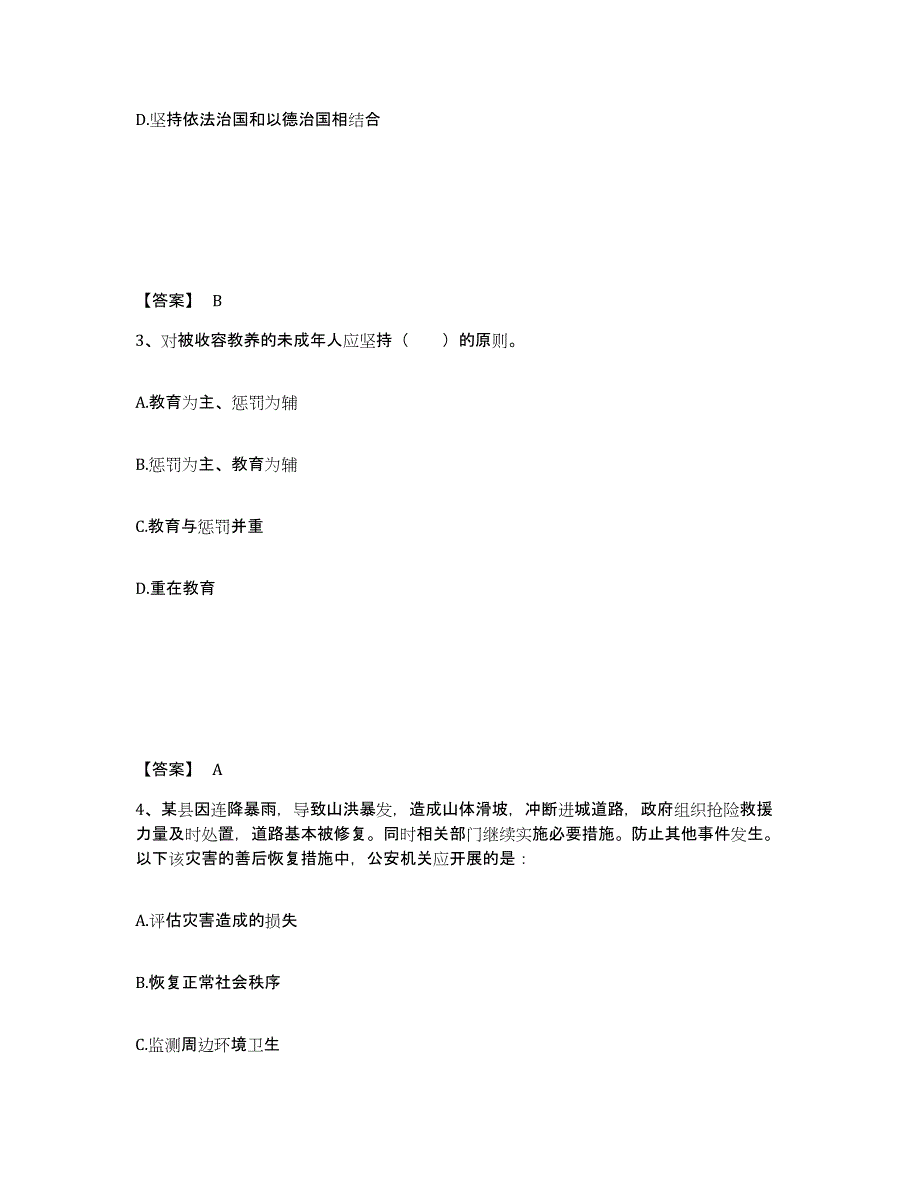 D.坚持依法治国和以德治国相结合

【答案】 B

3、对被收容教养的未成年人应坚持（　　）的原则。

A.教育为主、惩罚为辅

B.惩罚为主、教育为辅

C.教育与惩罚并重

D.重在教育

【答案】 A

4、某县因连降暴雨，导致山洪暴发，造成山体滑坡，冲断进城道路，政府组织抢险救援力量及时处置，道路基本被修复。同时相关部门继续实施必要措施。防止其他事件发生。以下该灾害的善后恢复措施中，公安机关应开展的是：

A.评估灾害造成的损失

B.恢复正常社会秩序

C.监测周边环境卫生